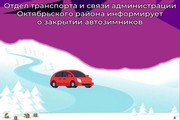 Отдел транспорта и связи администрации Октябрьского района информирует о закрытии автозимников